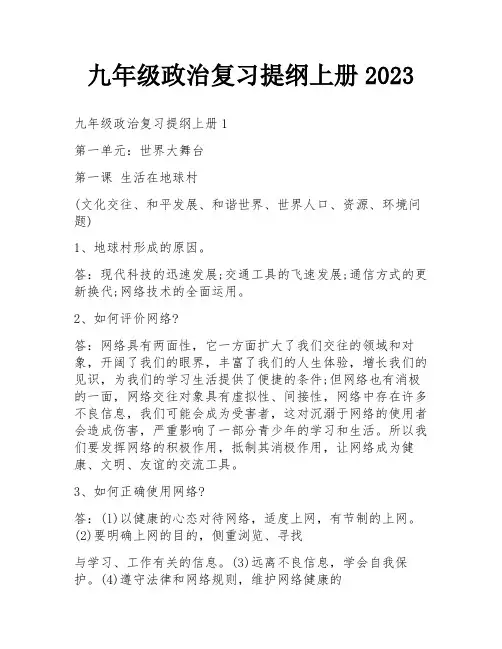 九年级政治复习提纲上册 2023

九年级政治复习提纲上册 1

第一单元：世界大舞台

第一课 生活在地球村

(文化交往、和平发展、和谐世界、世界人口、资源、环境问题)

1、地球村形成的原因。

答：现代科技的迅速发展;交通工具的飞速发展;通信方式的更新换代;网络技术的全面运用。

2、如何评价网络?

答：网络具有两面性，它一方面扩大了我们交往的领域和对象，开阔了我们的眼界，丰富了我们的人生体验，增长我们的见识，为我们的学习生活提供了便捷的条件;但网络也有消极的一面，网络交往对象具有虚拟性、间接性，网络中存在许多不良信息，我们可能会成为受害者，这对沉溺于网络的使用者会造成伤害，严重影响了一部分青少年的学习和生活。所以我们要发挥网络的积极作用，抵制其消极作用，让网络成为健康、文明、友谊的交流工具。

3、如何正确使用网络?

答：(1)以健康的心态对待网络，适度上网，有节制的上网。(2)要明确上网的目的，侧重浏览、寻找

与学习、工作有关的信息。(3)远离不良信息，学会自我保护。(4)遵守法律和网络规则，维护网络健康的